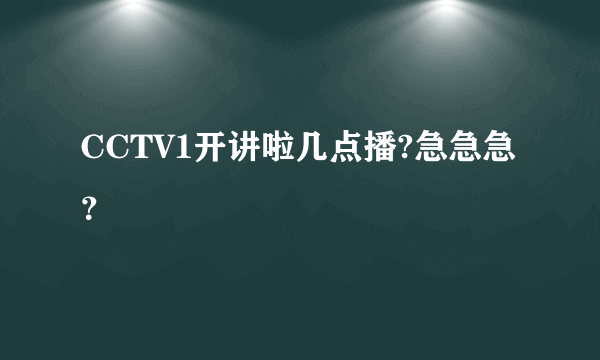 CCTV1开讲啦几点播?急急急?